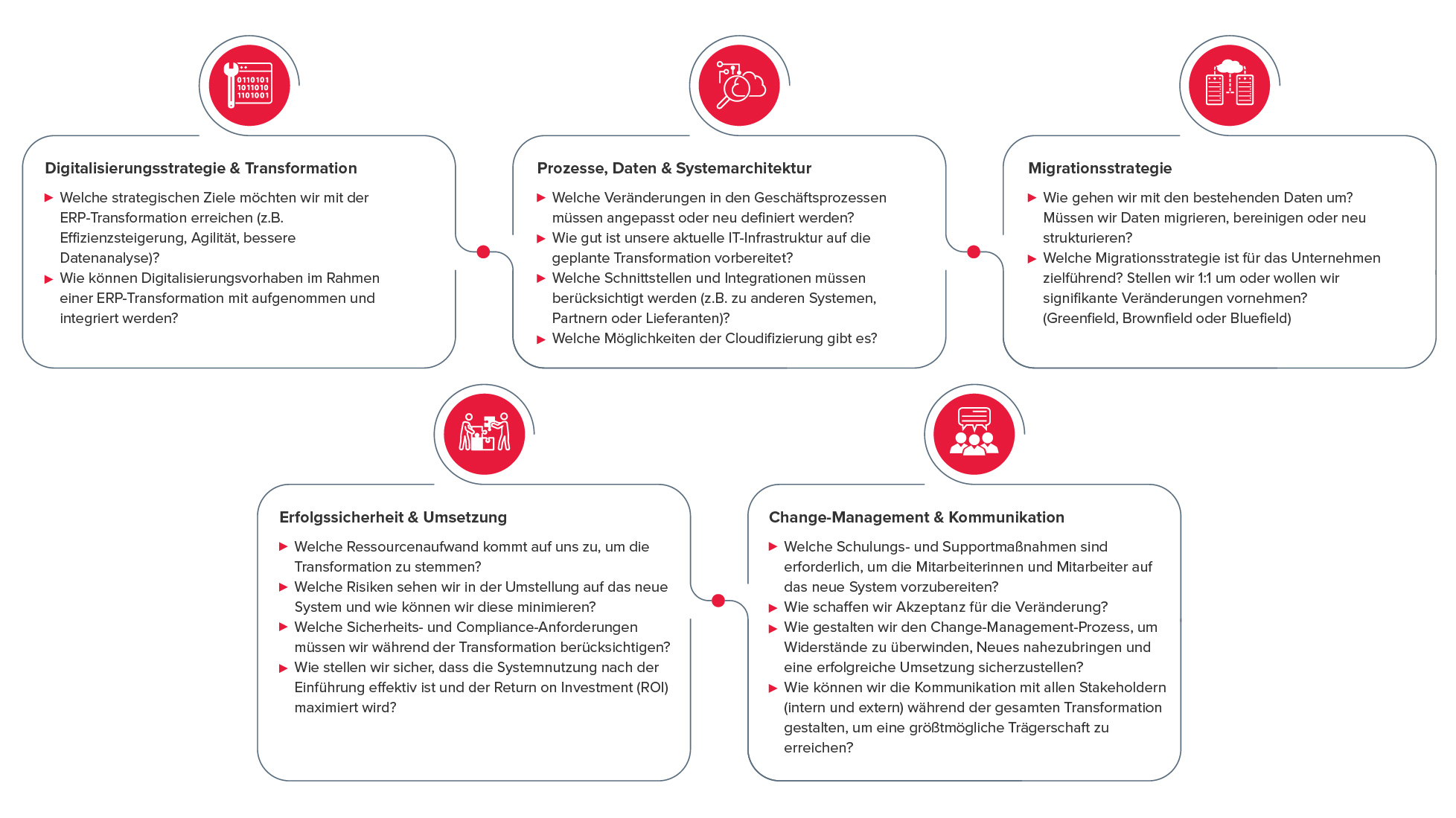 0110101
1011010
1101001

Digitalisierungsstrategie & Transformation

▶ Welche strategischen Ziele möchten wir mit der ERP-Transformation erreichen (z.B. Effizienzsteigerung, Agilität, bessere Datenanalyse)?
▶ Wie können Digitalisierungsvorhaben im Rahmen einer ERP-Transformation mit aufgenommen und integriert werden?

Prozesse, Daten & Systemarchitektur

▶ Welche Veränderungen in den Geschäftsprozessen müssen angepasst oder neu definiert werden?
▶ Wie gut ist unsere aktuelle IT-Infrastruktur auf die geplante Transformation vorbereitet?
▶ Welche Schnittstellen und Integrationen müssen berücksichtigt werden (z.B. zu anderen Systemen, Partnern oder Lieferanten)?
▶ Welche Möglichkeiten der Cloudifizierung gibt es?

Migrationsstrategie

▶ Wie gehen wir mit den bestehenden Daten um? Müssen wir Daten migrieren, bereinigen oder neu strukturieren?
▶ Welche Migrationsstrategie ist für das Unternehmen zielführend? Stellen wir 1:1 um oder wollen wir signifikante Veränderungen vornehmen? (Greenfield, Brownfield oder Bluefield)

Erfolgssicherheit & Umsetzung

▶ Welche Ressourcenaufwand kommt auf uns zu, um die Transformation zu stemmen?
▶ Welche Risiken sehen wir in der Umstellung auf das neue System und wie können wir diese minimieren?
▶ Welche Sicherheits- und Compliance-Anforderungen müssen wir während der Transformation berücksichtigen?
▶ Wie stellen wir sicher, dass die Systemnutzung nach der Einführung effektiv ist und der Return on Investment (ROI) maximiert wird?

Change-Management & Kommunikation

▶ Welche Schulungs- und Supportmaßnahmen sind erforderlich, um die Mitarbeiterinnen und Mitarbeiter auf das neue System vorzubereiten?
▶ Wie schaffen wir Akzeptanz für die Veränderung?
▶ Wie gestalten wir den Change-Management-Prozess, um Widerstände zu überwinden, Neues nahezubringen und eine erfolgreiche Umsetzung sicherzustellen?
▶ Wie können wir die Kommunikation mit allen Stakeholdern (intern und extern) während der gesamten Transformation gestalten, um eine größtmögliche Trägerschaft zu erreichen?